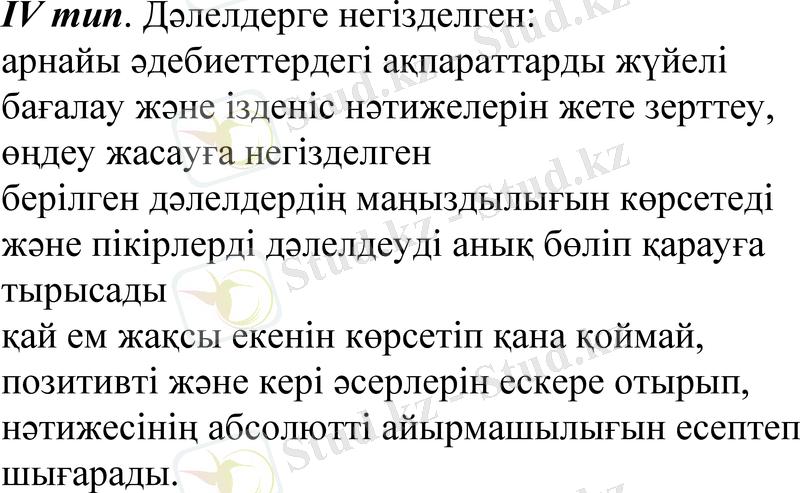 IV тип. Дәлелдерге негізделген:

арнайы әдебиеттердегі ақпараттарды жүйелі бағалау және ізденіс нәтижелерін жете зерттеу, өңдеу жасауға негізделген

берілген дәлелдердің маңыздылығын көрсетеді және пікірлерді дәлелдеуді анық бөліп қарауға тырысады

қай ем жақсы екенін көрсетіп қана қоймай, позитивті және кері әсерлерін ескере отырып, нәтижесінің абсолютті айырмашылығын есептеп шығарады.

Stud.kz